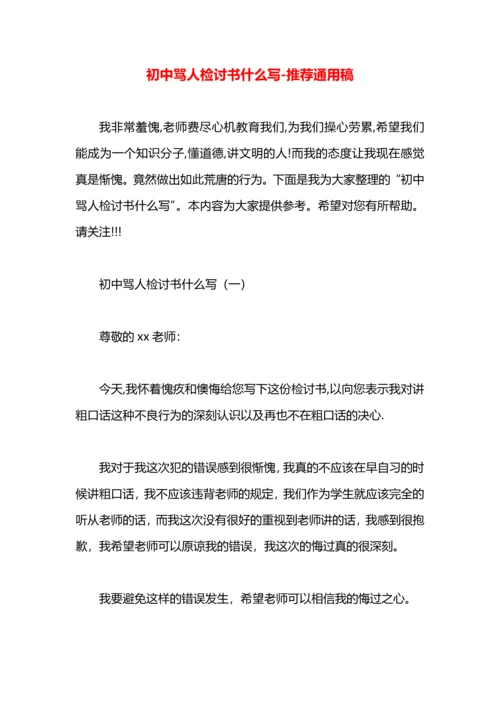 初中骂人检讨书什么写-推荐通用稿

我非常羞愧,老师费尽心机教育我们,为我们操心劳累,希望我们能成为一个知识分子,懂道德,讲文明的人!而我的态度让我现在感觉真是惭愧。竟然做出如此荒唐的行为。下面是我为大家整理的“初中骂人检讨书什么写”。本内容为大家提供参考。希望对您有所帮助。请关注!!!

初中骂人检讨书什么写（一）

尊敬的 xx 老师:

今天,我怀着愧疚和懊悔给您写下这份检讨书,以向您表示我对讲粗口话这种不良行为的深刻认识以及再也不在粗口话的决心.

我对于我这次犯的错误感到很惭愧，我真的不应该在早自习的时候讲粗口话，我不应该违背老师的规定，我们作为学生就应该完全的听从老师的话，而我这次没有很好的重视到老师讲的话，我感到很抱歉，我希望老师可以原谅我的错误，我这次的悔过真的很深刻。

我要避免这样的错误发生，希望老师可以相信我的悔过之心。